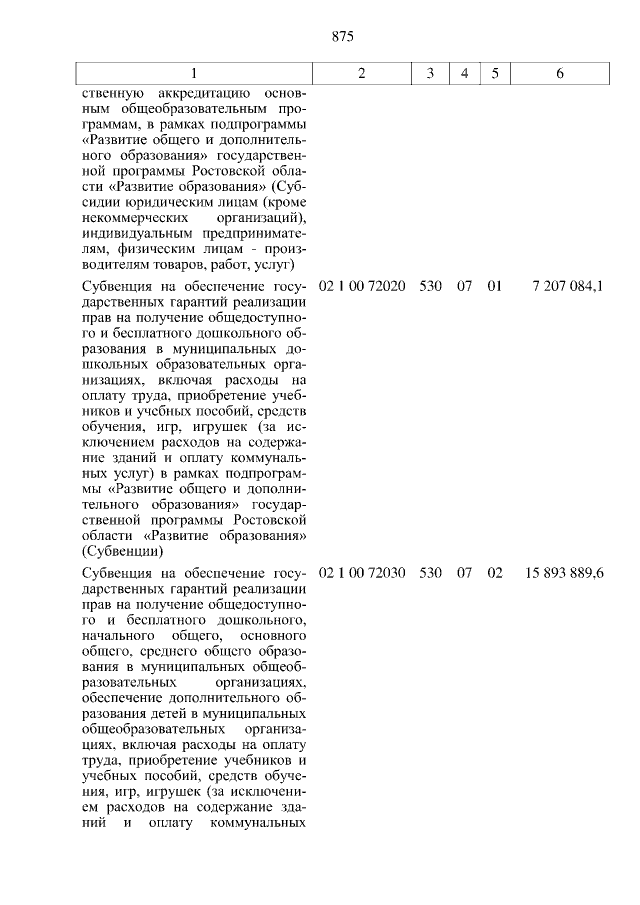 875

| 1 | 2 | 3 | 4 | 5 | 6 |
|---|---|---|---|---|---|
| ственную аккредитацию основным общеобразовательным программам, в рамках подпрограммы «Развитие общего и дополнительного образования» государственной программы Ростовской области «Развитие образования» (Субсидии юридическим лицам (кроме некоммерческих организаций), индивидуальным предпринимателям, физическим лицам - производителям товаров, работ, услуг) | | | | | |
| Субвенция на обеспечение государственных гарантий реализации прав на получение общедоступного и бесплатного дошкольного образования в муниципальных дошкольных образовательных организациях, включая расходы на оплату труда, приобретение учебников и учебных пособий, средств обучения, игр, игрушек (за исключением расходов на содержание зданий и оплату коммунальных услуг) в рамках подпрограммы «Развитие общего и дополнительного образования» государственной программы Ростовской области «Развитие образования» (Субвенции) | 02 1 00 72020 | 530 | 07 | 01 | 7 207 084,1 |
| Субвенция на обеспечение государственных гарантий реализации прав на получение общедоступного и бесплатного дошкольного, начального общего, основного общего, среднего общего образования в муниципальных общеобразовательных организациях, обеспечение дополнительного образования детей в муниципальных общеобразовательных организациях, включая расходы на оплату труда, приобретение учебников и учебных пособий, средств обучения, игр, игрушек (за исключением расходов на содержание зданий и оплату коммунальных | 02 1 00 72030 | 530 | 07 | 02 | 15 893 889,6 |